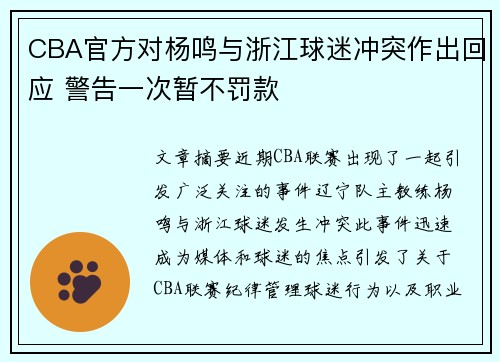 CBA官方对杨鸣与浙江球迷冲突作出回应 警告一次暂不罚款

文章摘要近期CBA联赛出现了一起引发广泛关注的事件辽宁队主教练杨鸣与浙江球迷发生冲突此事件迅速成为媒体和球迷的焦点引发了关于CBA联赛纪律管理球迷行为以及职业